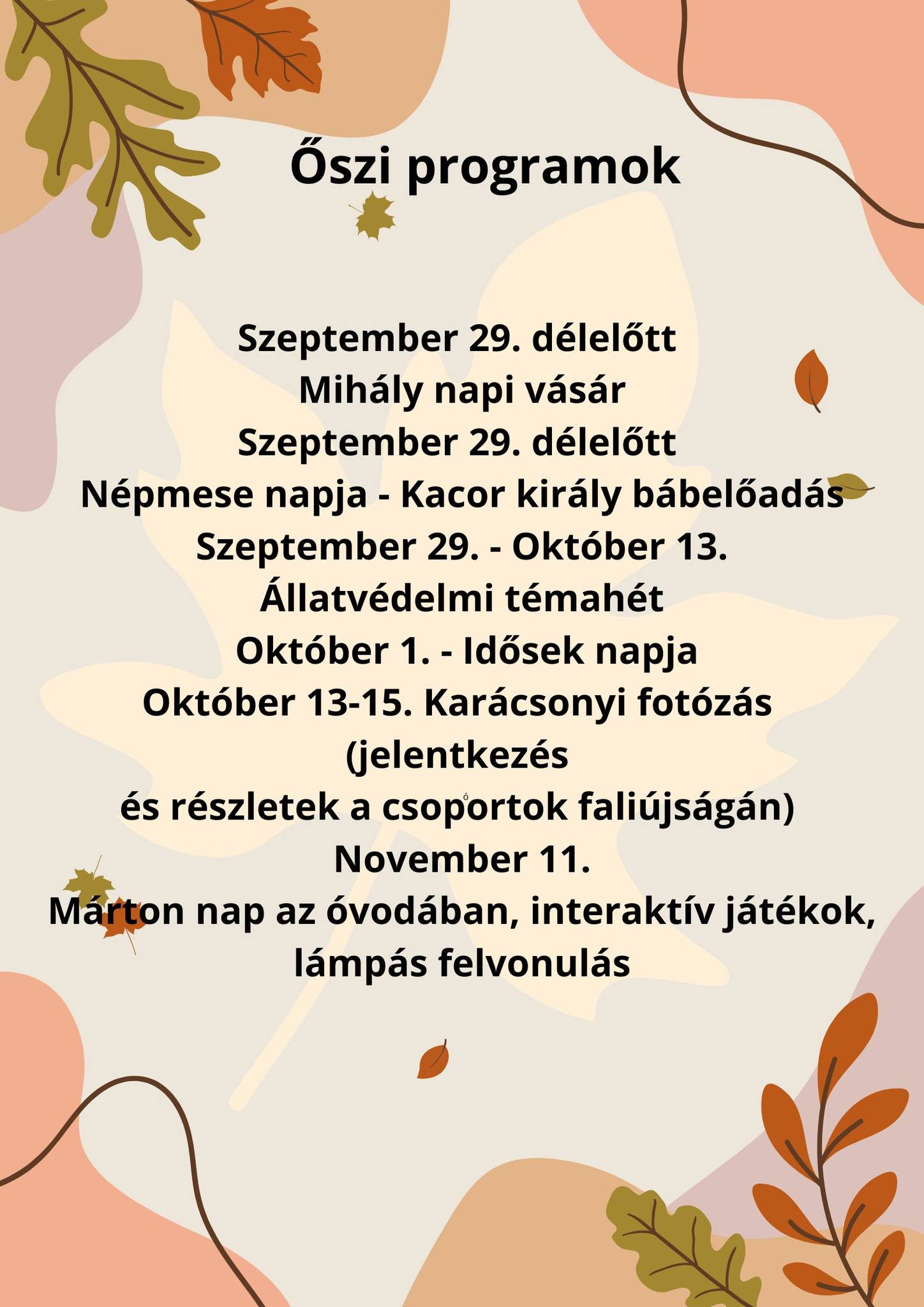 Őszi programok

Szeptember 29. délelőtt
Mihály napi vásár
Szeptember 29. délelőtt
Népmese napja - Kacor király bábelőadás
Szeptember 29. - Október 13.
Állatvédelmi témahét
Október 1. - Idősek napja
Október 13-15. Karácsonyi fotózás
(jelentkezés
és részletek a csoportok faliújságán)
November 11.
Márton nap az óvodában, interaktív játékok, lámpás felvonulás